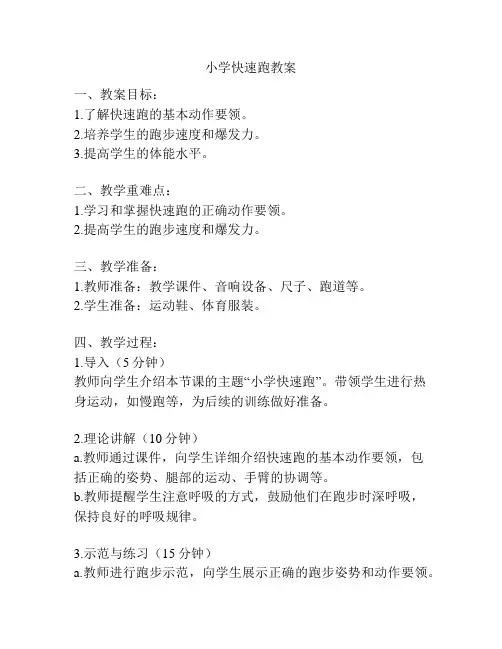 小学快速跑教案

一、教案目标：
1.了解快速跑的基本动作要领。
2.培养学生的跑步速度和爆发力。
3.提高学生的体能水平。

二、教学重难点：
1.学习和掌握快速跑的正确动作要领。
2.提高学生的跑步速度和爆发力。

三、教学准备：
1.教师准备：教学课件、音响设备、尺子、跑道等。
2.学生准备：运动鞋、体育服装。

四、教学过程：
1.导入（5 分钟）
教师向学生介绍本节课的主题“小学快速跑”。带领学生进行热身运动，如慢跑等，为后续的训练做好准备。

2.理论讲解（10 分钟）
a.教师通过课件，向学生详细介绍快速跑的基本动作要领，包括正确的姿势、腿部的运动、手臂的协调等。
b.教师提醒学生注意呼吸的方式，鼓励他们在跑步时深呼吸，保持良好的呼吸规律。

3.示范与练习（15 分钟）
a.教师进行跑步示范，向学生展示正确的跑步姿势和动作要领。